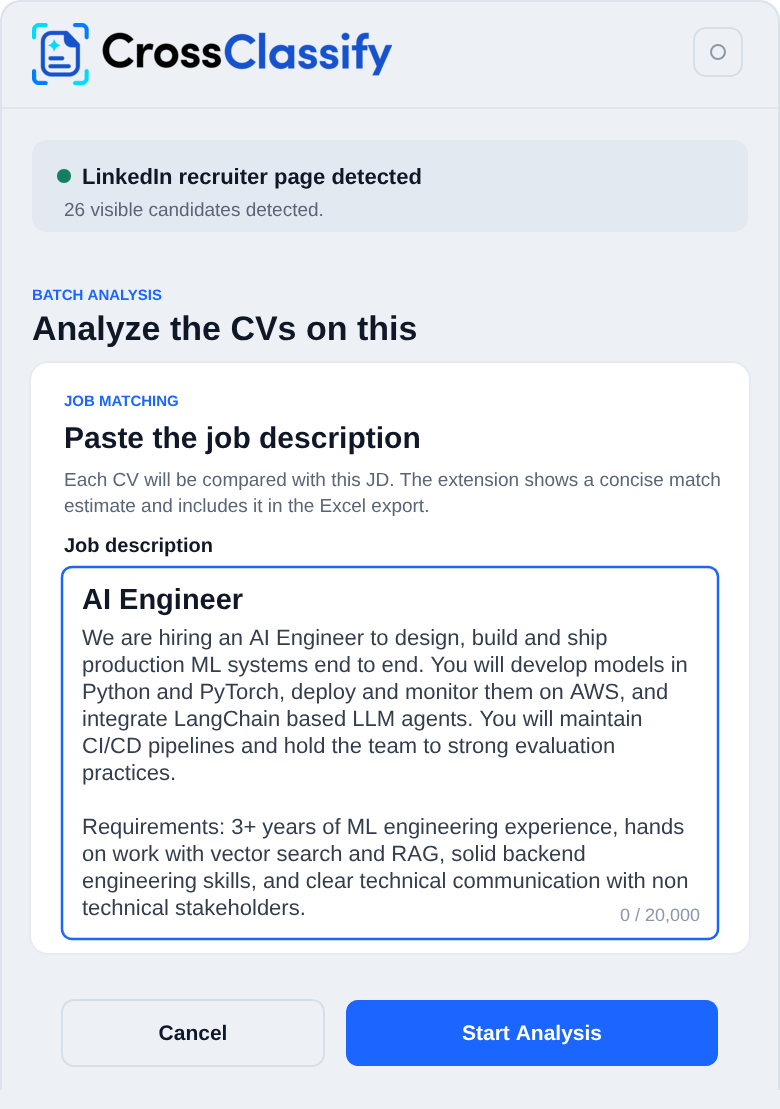 CrossClassify

LinkedIn recruiter page detected
26 visible candidates detected.

BATCH ANALYSIS
Analyze the CVs on this

JOB MATCHING
Paste the job description
Each CV will be compared with this JD. The extension shows a concise match estimate and includes it in the Excel export.

Job description

AI Engineer
We are hiring an AI Engineer to design, build and ship production ML systems end to end. You will develop models in Python and PyTorch, deploy and monitor them on AWS, and integrate LangChain based LLM agents. You will maintain CI/CD pipelines and hold the team to strong evaluation practices.

Requirements: 3+ years of ML engineering experience, hands on work with vector search and RAG, solid backend engineering skills, and clear technical communication with non technical stakeholders.

0 / 20,000

Cancel
Start Analysis